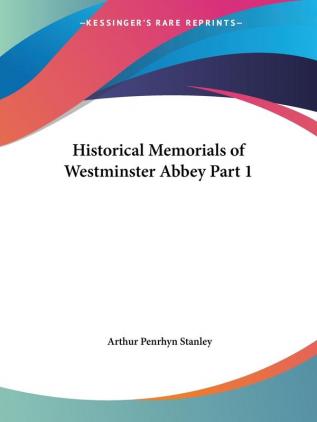 —KESSINGER'S RARE REPRINTS—

Historical Memorials of Westminster Abbey Part 1

Arthur Penrhyn Stanley